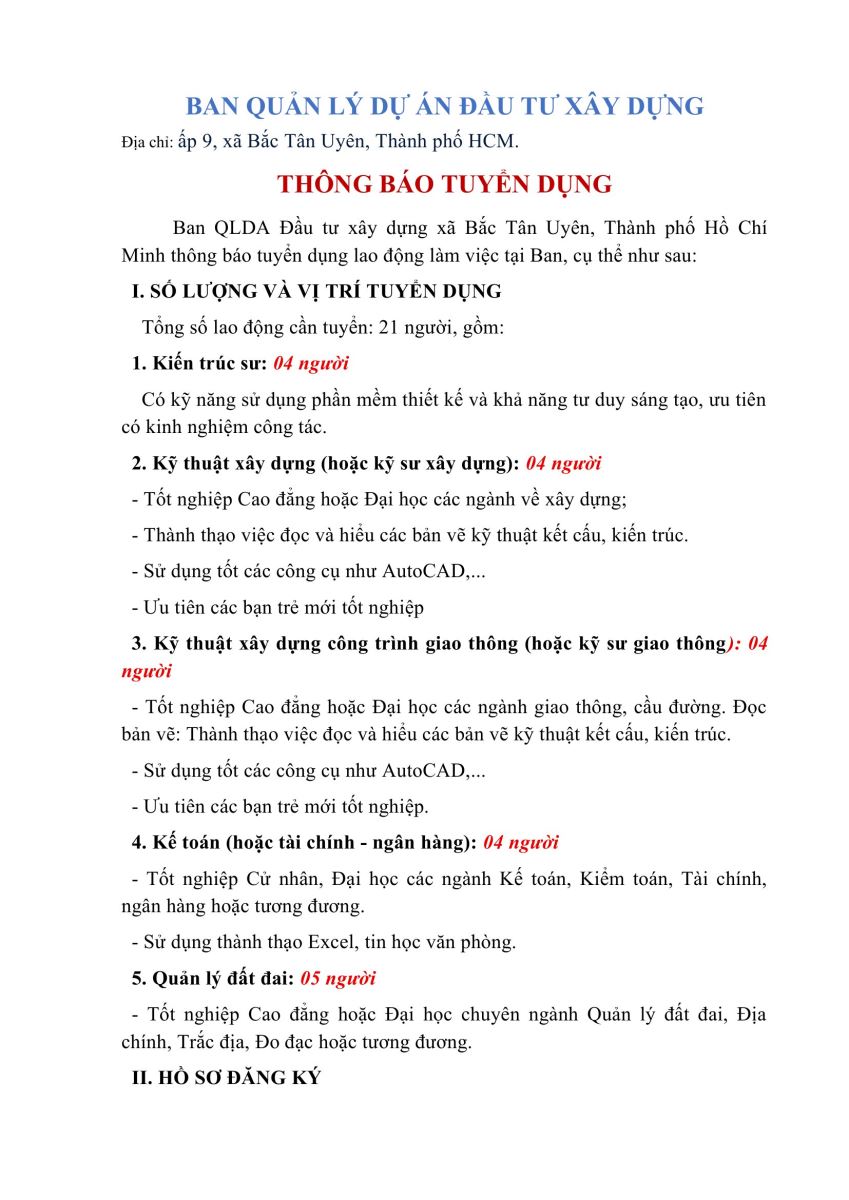 BAN QUẢN LÝ DỰ ÁN ĐẦU TƯ XÂY DỰNG
Địa chỉ: ấp 9, xã Bắc Tân Uyên, Thành phố HCM.

THÔNG BÁO TUYỂN DỤNG

Ban QLDA Đầu tư xây dựng xã Bắc Tân Uyên, Thành phố Hồ Chí Minh thông báo tuyển dụng lao động làm việc tại Ban, cụ thể như sau:

I. SỐ LƯỢNG VÀ VỊ TRÍ TUYỂN DỤNG

Tổng số lao động cần tuyển: 21 người, gồm:

1. Kiến trúc sư: 04 người

Có kỹ năng sử dụng phần mềm thiết kế và khả năng tư duy sáng tạo, ưu tiên có kinh nghiệm công tác.

2. Kỹ thuật xây dựng (hoặc kỹ sư xây dựng): 04 người

- Tốt nghiệp Cao đẳng hoặc Đại học các ngành về xây dựng;

- Thành thạo việc đọc và hiểu các bản vẽ kỹ thuật kết cấu, kiến trúc.

- Sử dụng tốt các công cụ như AutoCAD,...

- Ưu tiên các bạn trẻ mới tốt nghiệp

3. Kỹ thuật xây dựng công trình giao thông (hoặc kỹ sư giao thông): 04 người

- Tốt nghiệp Cao đẳng hoặc Đại học các ngành giao thông, cầu đường. Đọc bản vẽ: Thành thạo việc đọc và hiểu các bản vẽ kỹ thuật kết cấu, kiến trúc.

- Sử dụng tốt các công cụ như AutoCAD,...

- Ưu tiên các bạn trẻ mới tốt nghiệp.

4. Kế toán (hoặc tài chính - ngân hàng): 04 người

- Tốt nghiệp Cử nhân, Đại học các ngành Kế toán, Kiểm toán, Tài chính, ngân hàng hoặc tương đương.

- Sử dụng thành thạo Excel, tin học văn phòng.

5. Quản lý đất đai: 05 người

- Tốt nghiệp Cao đẳng hoặc Đại học chuyên ngành Quản lý đất đai, Địa chính, Trắc địa, Đo đạc hoặc tương đương.

II. HỒ SƠ ĐĂNG KÝ